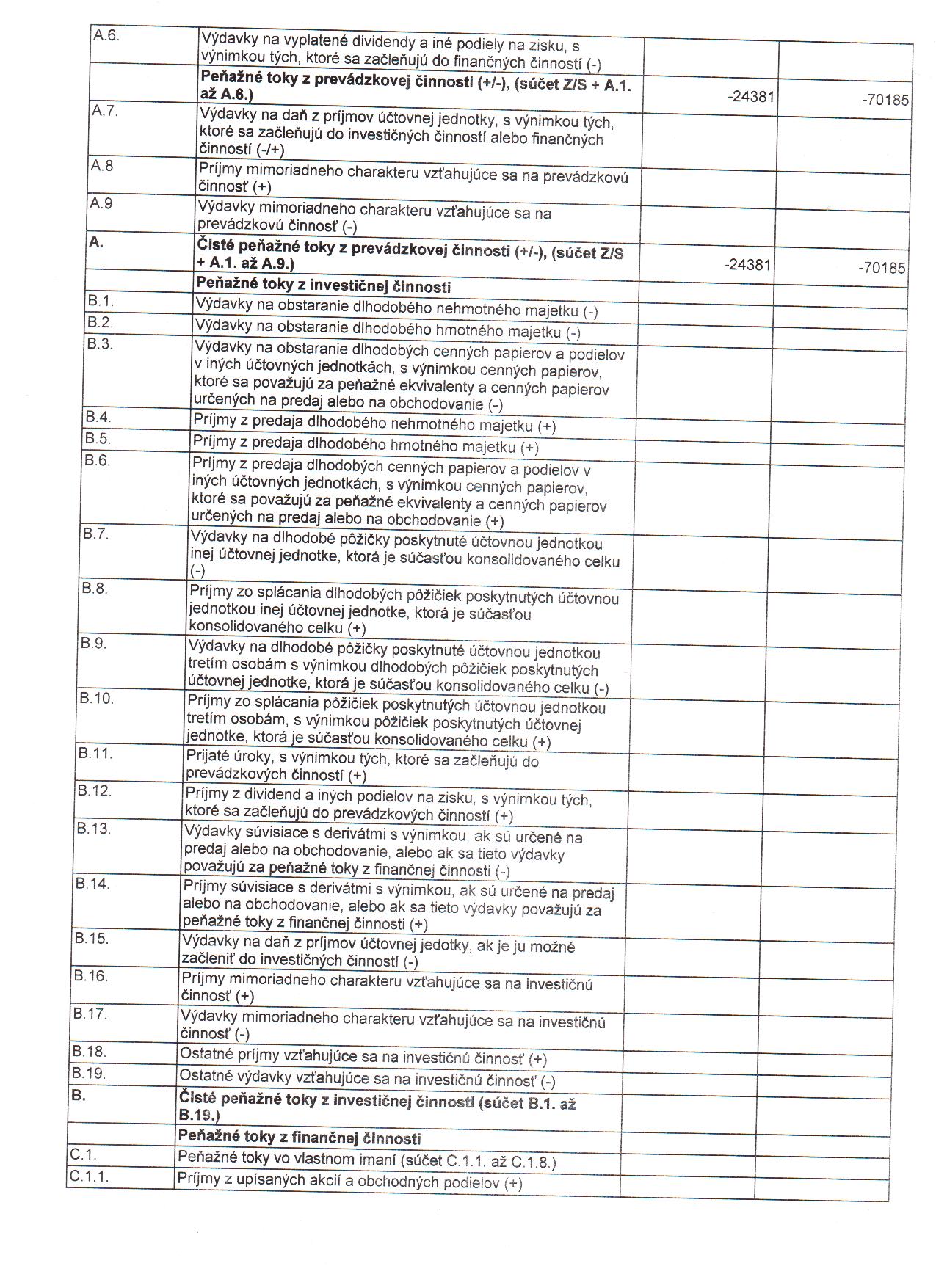 | | | | |
|---|---|---|---|
| A.6. | Výdavky na vyplatené dividendy a iné podiely na zisku, s výnimkou tých, ktoré sa začleňujú do finančných činností (-) | | |
| | **Peňažné toky z prevádzkovej činnosti (+/-), (súčet Z/S + A.1. až A.6.)** | -24381 | -70185 |
| A.7. | Výdavky na daň z príjmov účtovnej jednotky, s výnimkou tých, ktoré sa začleňujú do investičných činností alebo finančných činností (-/+) | | |
| A.8 | Príjmy mimoriadneho charakteru vzťahujúce sa na prevádzkovú činnosť (+) | | |
| A.9 | Výdavky mimoriadneho charakteru vzťahujúce sa na prevádzkovú činnosť (-) | | |
| **A.** | **Čisté peňažné toky z prevádzkovej činnosti (+/-), (súčet Z/S + A.1. až A.9.)** | -24381 | -70185 |
| | **Peňažné toky z investičnej činnosti** | | |
| B.1. | Výdavky na obstaranie dlhodobého nehmotného majetku (-) | | |
| B.2. | Výdavky na obstaranie dlhodobého hmotného majetku (-) | | |
| B.3. | Výdavky na obstaranie dlhodobých cenných papierov a podielov v iných účtovných jednotkách, s výnimkou cenných papierov, ktoré sa považujú za peňažné ekvivalenty a cenných papierov určených na predaj alebo na obchodovanie (-) | | |
| B.4. | Príjmy z predaja dlhodobého nehmotného majetku (+) | | |
| B.5. | Príjmy z predaja dlhodobého hmotného majetku (+) | | |
| B.6. | Príjmy z predaja dlhodobých cenných papierov a podielov v iných účtovných jednotkách, s výnimkou cenných papierov, ktoré sa považujú za peňažné ekvivalenty a cenných papierov určených na predaj alebo na obchodovanie (+) | | |
| B.7. | Výdavky na dlhodobé pôžičky poskytnuté účtovnou jednotkou inej účtovnej jednotke, ktorá je súčasťou konsolidovaného celku (-) | | |
| B.8. | Príjmy zo splácania dlhodobých pôžičiek poskytnutých účtovnou jednotkou inej účtovnej jednotke, ktorá je súčasťou konsolidovaného celku (+) | | |
| B.9. | Výdavky na dlhodobé pôžičky poskytnuté účtovnou jednotkou tretím osobám s výnimkou dlhodobých pôžičiek poskytnutých účtovnej jednotke, ktorá je súčasťou konsolidovaného celku (-) | | |
| B.10. | Príjmy zo splácania pôžičiek poskytnutých účtovnou jednotkou tretím osobám, s výnimkou pôžičiek poskytnutých účtovnej jednotke, ktorá je súčasťou konsolidovaného celku (+) | | |
| B.11. | Prijaté úroky, s výnimkou tých, ktoré sa začleňujú do prevádzkových činností (+) | | |
| B.12. | Príjmy z dividend a iných podielov na zisku, s výnimkou tých, ktoré sa začleňujú do prevádzkových činností (+) | | |
| B.13. | Výdavky súvisiace s derivátmi s výnimkou, ak sú určené na predaj alebo na obchodovanie, alebo ak sa tieto výdavky považujú za peňažné toky z finančnej činnosti (-) | | |
| B.14. | Príjmy súvisiace s derivátmi s výnimkou, ak sú určené na predaj alebo na obchodovanie, alebo ak sa tieto výdavky považujú za peňažné toky z finančnej činnosti (+) | | |
| B.15. | Výdavky na daň z príjmov účtovnej jedotky, ak je ju možné začleniť do investičných činností (-) | | |
| B.16. | Príjmy mimoriadneho charakteru vzťahujúce sa na investičnú činnosť (+) | | |
| B.17. | Výdavky mimoriadneho charakteru vzťahujúce sa na investičnú činnosť (-) | | |
| B.18. | Ostatné príjmy vzťahujúce sa na investičnú činnosť (+) | | |
| B.19. | Ostatné výdavky vzťahujúce sa na investičnú činnosť (-) | | |
| **B.** | **Čisté peňažné toky z investičnej činnosti (súčet B.1. až B.19.)** | | |
| | **Peňažné toky z finančnej činnosti** | | |
| C.1. | Peňažné toky vo vlastnom imaní (súčet C.1.1. až C.1.8.) | | |
| C.1.1. | Príjmy z upísaných akcií a obchodných podielov (+) | | |